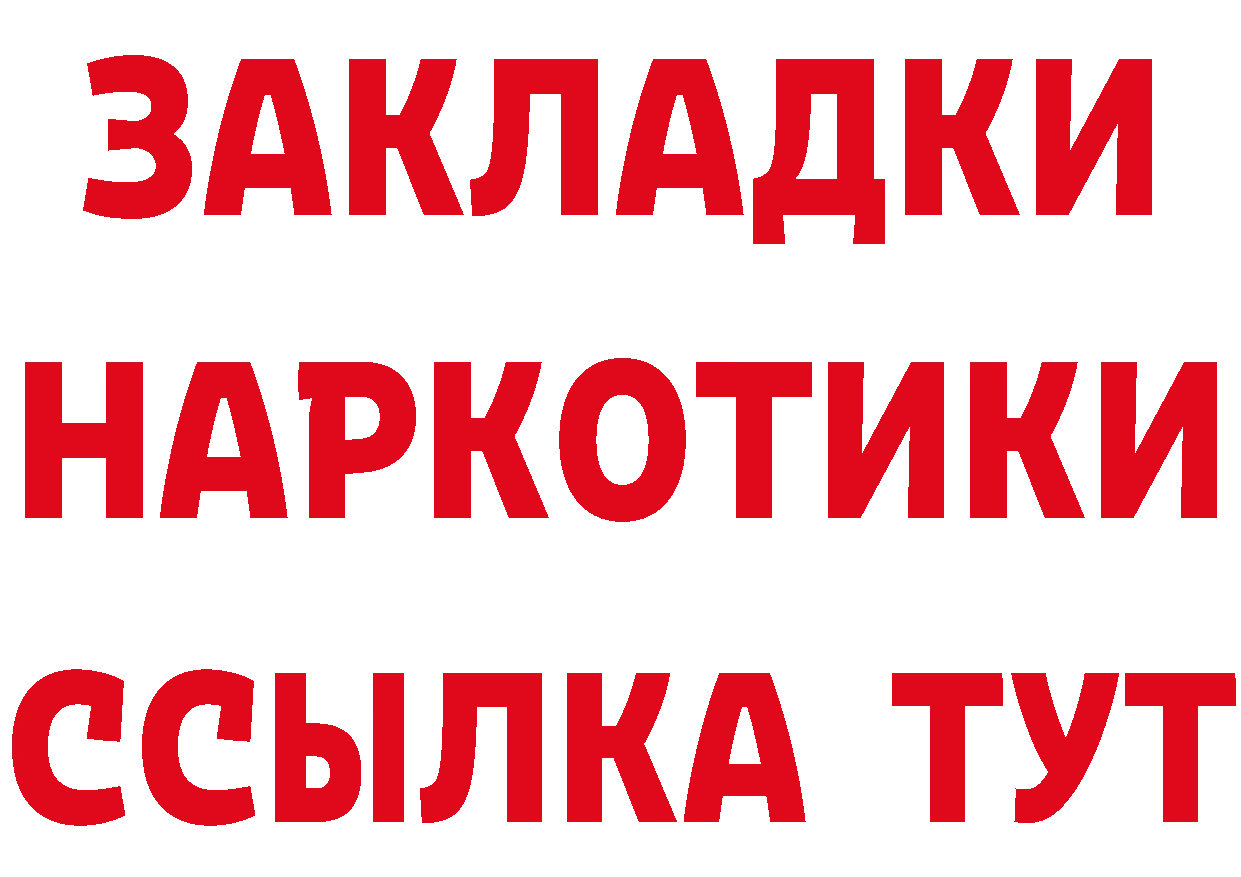 ЗАКЛАДКИ
НАРКОТИКИ
ССЫЛКА ТУТ